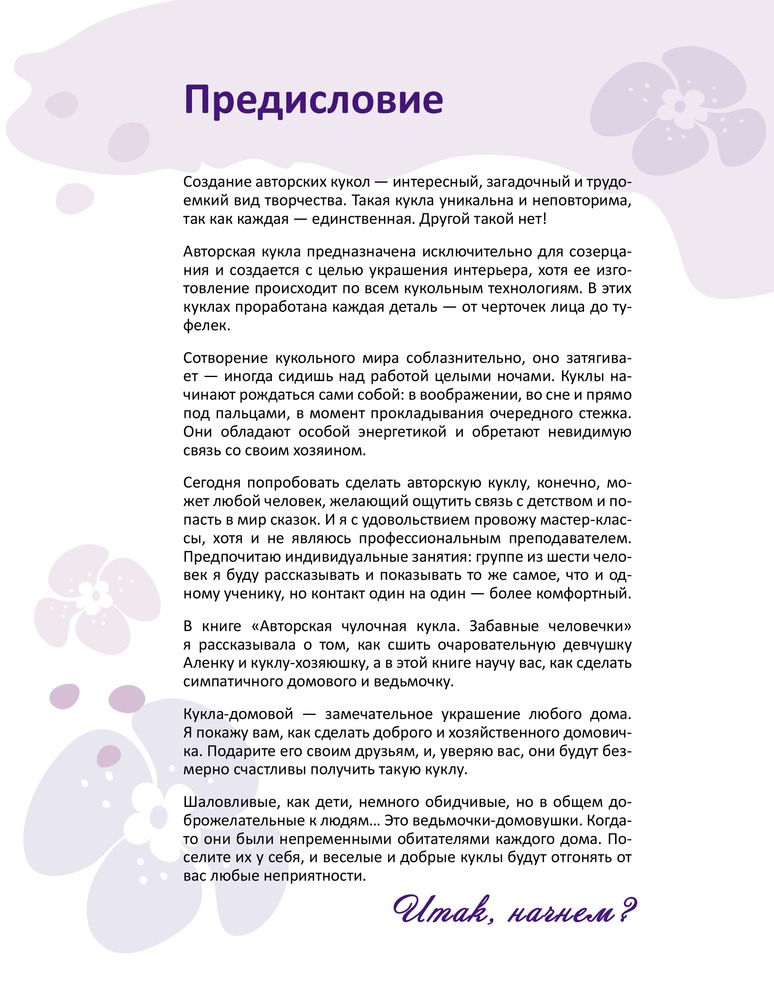 Предисловие

Создание авторских кукол — интересный, загадочный и трудоемкий вид творчества. Такая кукла уникальна и неповторима, так как каждая — единственная. Другой такой нет!

Авторская кукла предназначена исключительно для созерцания и создается с целью украшения интерьера, хотя ее изготовление происходит по всем кукольным технологиям. В этих куклах проработана каждая деталь — от черточек лица до туфелек.

Сотворение кукольного мира соблазнительно, оно затягивает — иногда сидишь над работой целыми ночами. Куклы начинают рождаться сами собой: в воображении, во сне и прямо под пальцами, в момент прокладывания очередного стежка. Они обладают особой энергетикой и обретают невидимую связь со своим хозяином.

Сегодня попробовать сделать авторскую куклу, конечно, может любой человек, желающий ощутить связь с детством и попасть в мир сказок. И я с удовольствием провожу мастер-классы, хотя и не являюсь профессиональным преподавателем. Предпочитаю индивидуальные занятия: группе из шести человек я буду рассказывать и показывать то же самое, что и одному ученику, но контакт один на один — более комфортный.

В книге «Авторская чулочная кукла. Забавные человечки» я рассказывала о том, как сшить очаровательную девчушку Аленку и куклу-хозяюшку, а в этой книге научу вас, как сделать симпатичного домового и ведьмочку.

Кукла-домовой — замечательное украшение любого дома. Я покажу вам, как сделать доброго и хозяйственного домовичка. Подарите его своим друзьям, и, уверяю вас, они будут безмерно счастливы получить такую куклу.

Шаловливые, как дети, немного обидчивые, но в общем доброжелательные к людям… Это ведьмочки-домовушки. Когда-то они были непременными обитателями каждого дома. Поселите их у себя, и веселые и добрые куклы будут отгонять от вас любые неприятности.

Итак, начнем?